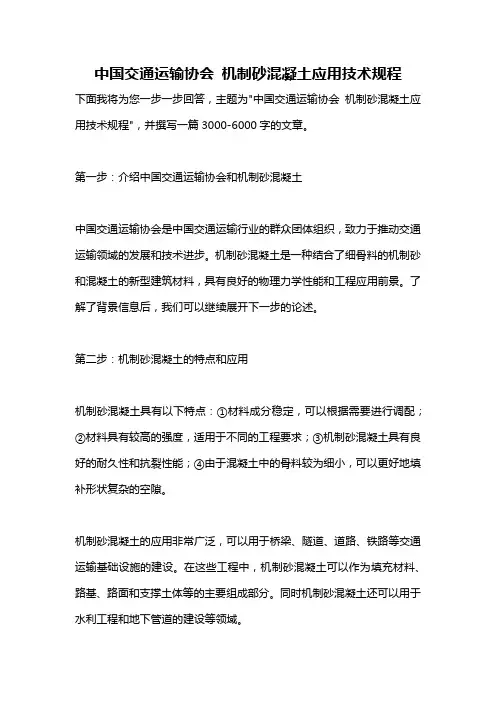 中国交通运输协会 机制砂混凝土应用技术规程

下面我将为您一步一步回答，主题为"中国交通运输协会 机制砂混凝土应用技术规程"，并撰写一篇 3000-6000 字的文章。

第一步：介绍中国交通运输协会和机制砂混凝土

中国交通运输协会是中国交通运输行业的群众团体组织，致力于推动交通运输领域的发展和技术进步。机制砂混凝土是一种结合了细骨料的机制砂和混凝土的新型建筑材料，具有良好的物理力学性能和工程应用前景。了解了背景信息后，我们可以继续展开下一步的论述。

第二步：机制砂混凝土的特点和应用

机制砂混凝土具有以下特点：①材料成分稳定，可以根据需要进行调配；②材料具有较高的强度，适用于不同的工程要求；③机制砂混凝土具有良好的耐久性和抗裂性能；④由于混凝土中的骨料较为细小，可以更好地填补形状复杂的空隙。

机制砂混凝土的应用非常广泛，可以用于桥梁、隧道、道路、铁路等交通运输基础设施的建设。在这些工程中，机制砂混凝土可以作为填充材料、路基、路面和支撑土体等的主要组成部分。同时机制砂混凝土还可以用于水利工程和地下管道的建设等领域。